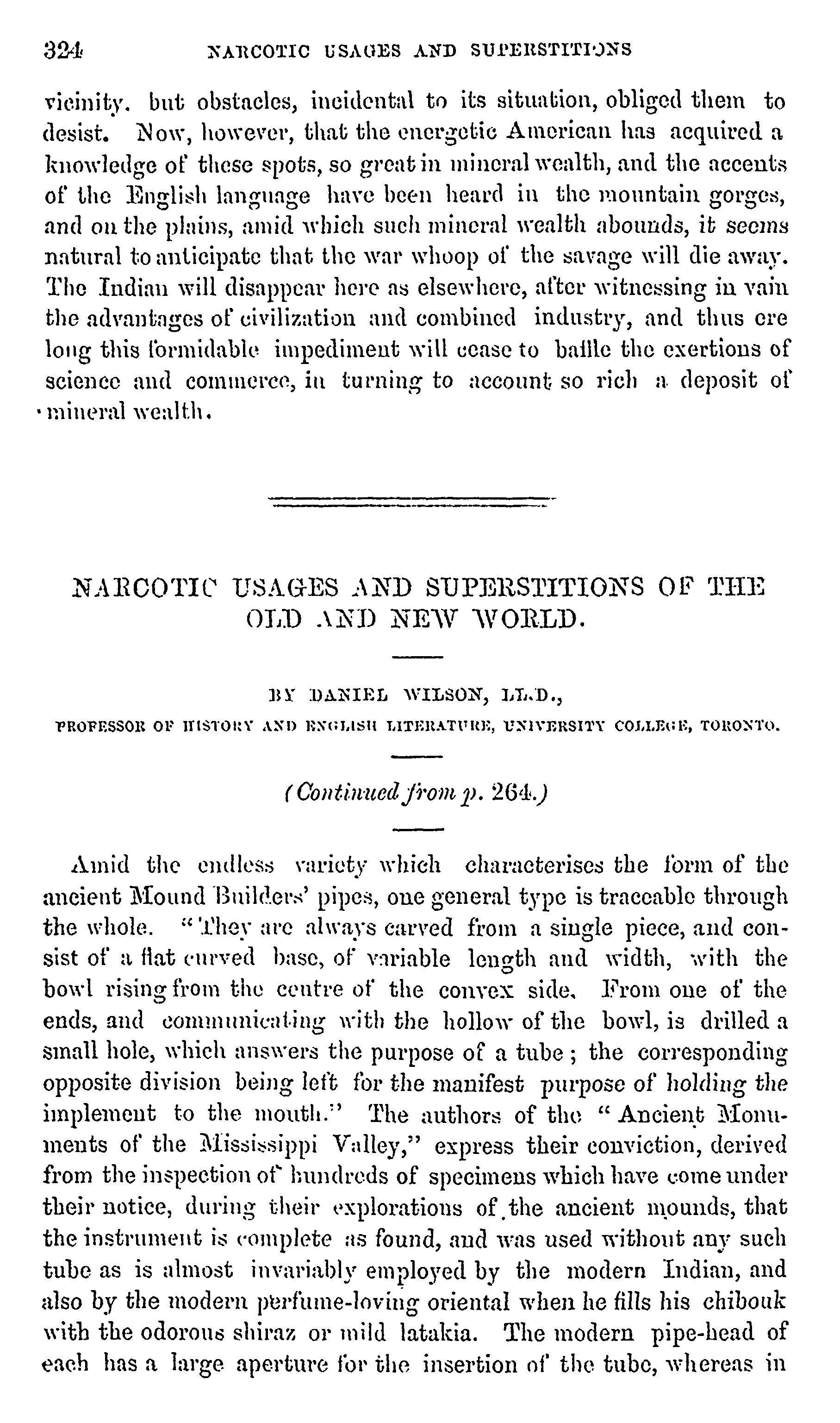 324 NARCOTIC USAGES AND SUPERSTITIONS

vicinity. but obstacles, incidental to its situation, obliged them to desist. Now, however, that the energetic American has acquired a knowledge of these spots, so great in mineral wealth, and the accents of the English language have been heard in the mountain gorges, and on the plains, amid which such mineral wealth abounds, it seems natural to anticipate that the war whoop of the savage will die away. The Indian will disappear here as elsewhere, after witnessing in vain the advantages of civilization and combined industry, and thus ere long this formidable impediment will cease to baffle the exertions of science and commerce, in turning to account so rich a deposit of mineral wealth.

NARCOTIC USAGES AND SUPERSTITIONS OF THE OLD AND NEW WORLD.

BY DANIEL WILSON, LL.D.,

PROFESSOR OF HISTORY AND ENGLISH LITERATURE, UNIVERSITY COLLEGE, TORONTO.

(Continued from p. 264.)

Amid the endless variety which characterises the form of the ancient Mound Builders' pipes, one general type is traceable through the whole. "They are always carved from a single piece, and consist of a flat curved base, of variable length and width, with the bowl rising from the centre of the convex side. From one of the ends, and communicating with the hollow of the bowl, is drilled a small hole, which answers the purpose of a tube; the corresponding opposite division being left for the manifest purpose of holding the implement to the mouth." The authors of the "Ancient Monuments of the Mississippi Valley," express their conviction, derived from the inspection of hundreds of specimens which have come under their notice, during their explorations of the ancient mounds, that the instrument is complete as found, and was used without any such tube as is almost invariably employed by the modern Indian, and also by the modern perfume-loving oriental when he fills his chibouk with the odorous shiraz or mild latakia. The modern pipe-head of each has a large aperture for the insertion of the tube, whereas in